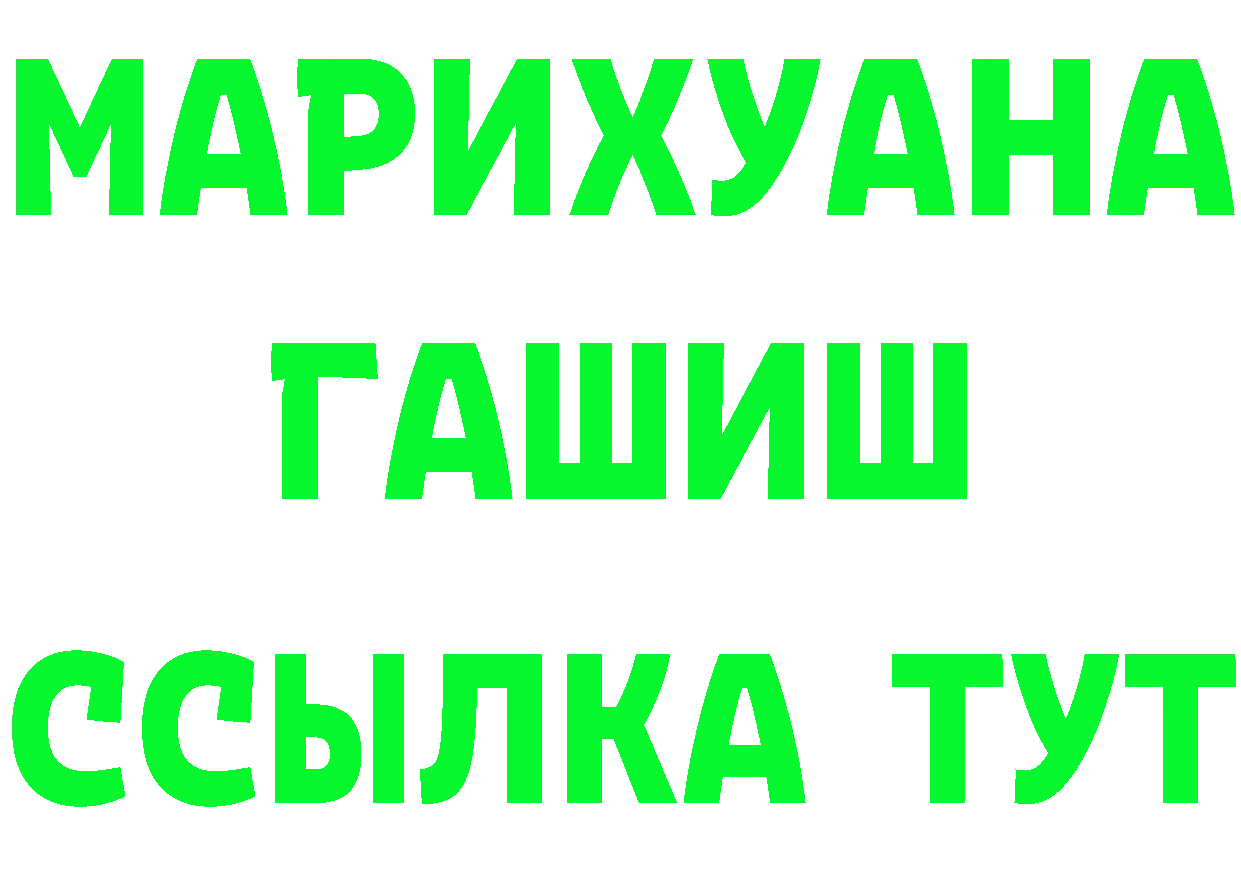 МАРИХУАНА
ГАШИШ
ССЫЛКА ТУТ